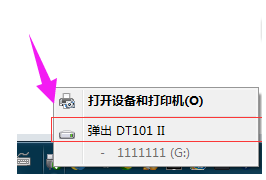 打开设备和打印机(O)

弹出 DT101 II

- 1111111 (G:)